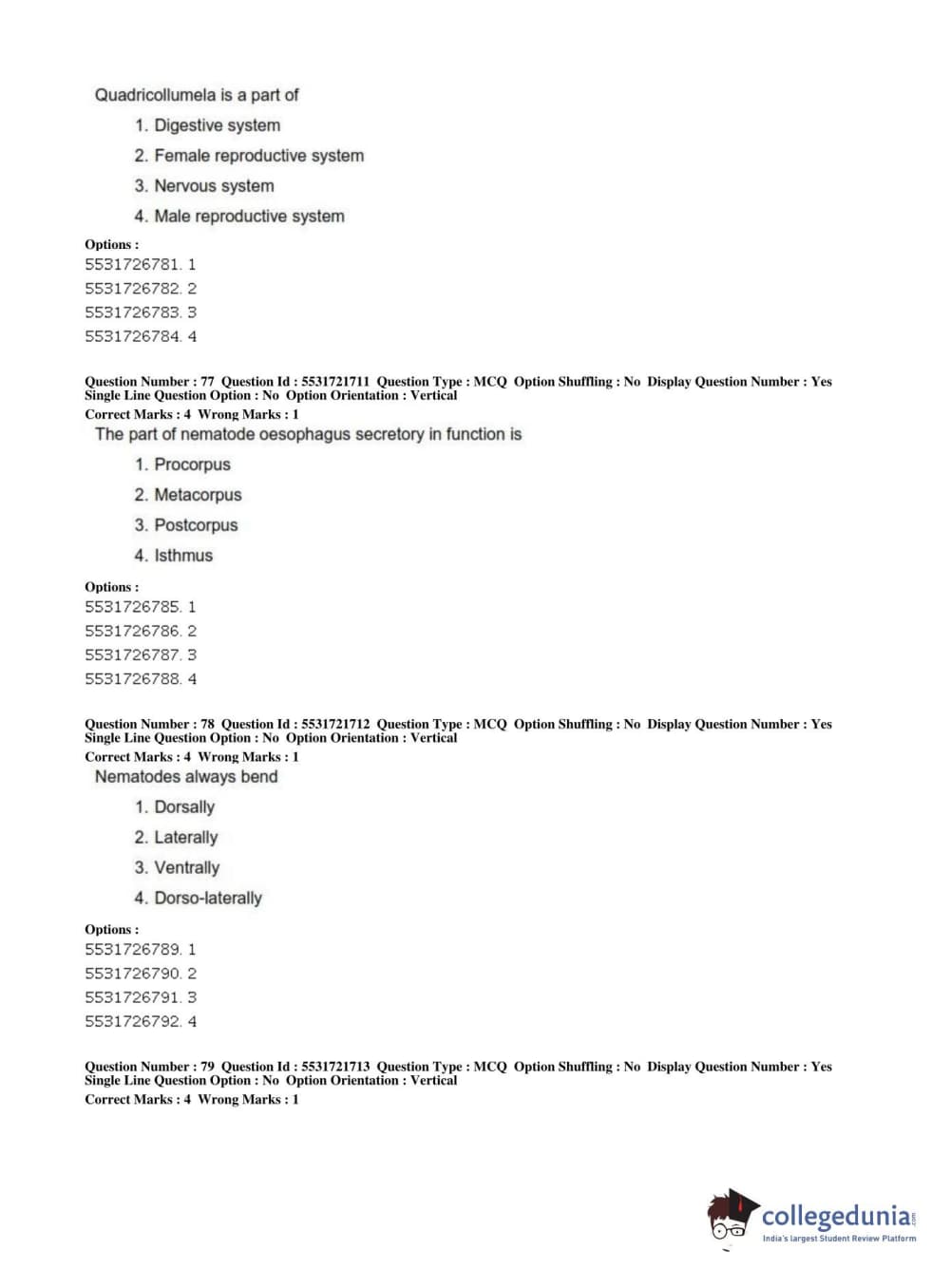 Quadricollumela is a part of

1. Digestive system
2. Female reproductive system
3. Nervous system
4. Male reproductive system

Options :
5531726781. 1
5531726782. 2
5531726783. 3
5531726784. 4

Question Number : 77 Question Id : 5531721711 Question Type : MCQ Option Shuffling : No Display Question Number : Yes Single Line Question Option : No Option Orientation : Vertical
Correct Marks : 4 Wrong Marks : 1
The part of nematode oesophagus secretory in function is

1. Procorpus
2. Metacorpus
3. Postcorpus
4. Isthmus

Options :
5531726785. 1
5531726786. 2
5531726787. 3
5531726788. 4

Question Number : 78 Question Id : 5531721712 Question Type : MCQ Option Shuffling : No Display Question Number : Yes Single Line Question Option : No Option Orientation : Vertical
Correct Marks : 4 Wrong Marks : 1
Nematodes always bend

1. Dorsally
2. Laterally
3. Ventrally
4. Dorso-laterally

Options :
5531726789. 1
5531726790. 2
5531726791. 3
5531726792. 4

Question Number : 79 Question Id : 5531721713 Question Type : MCQ Option Shuffling : No Display Question Number : Yes Single Line Question Option : No Option Orientation : Vertical
Correct Marks : 4 Wrong Marks : 1

collegedunia.com
India's largest Student Review Platform